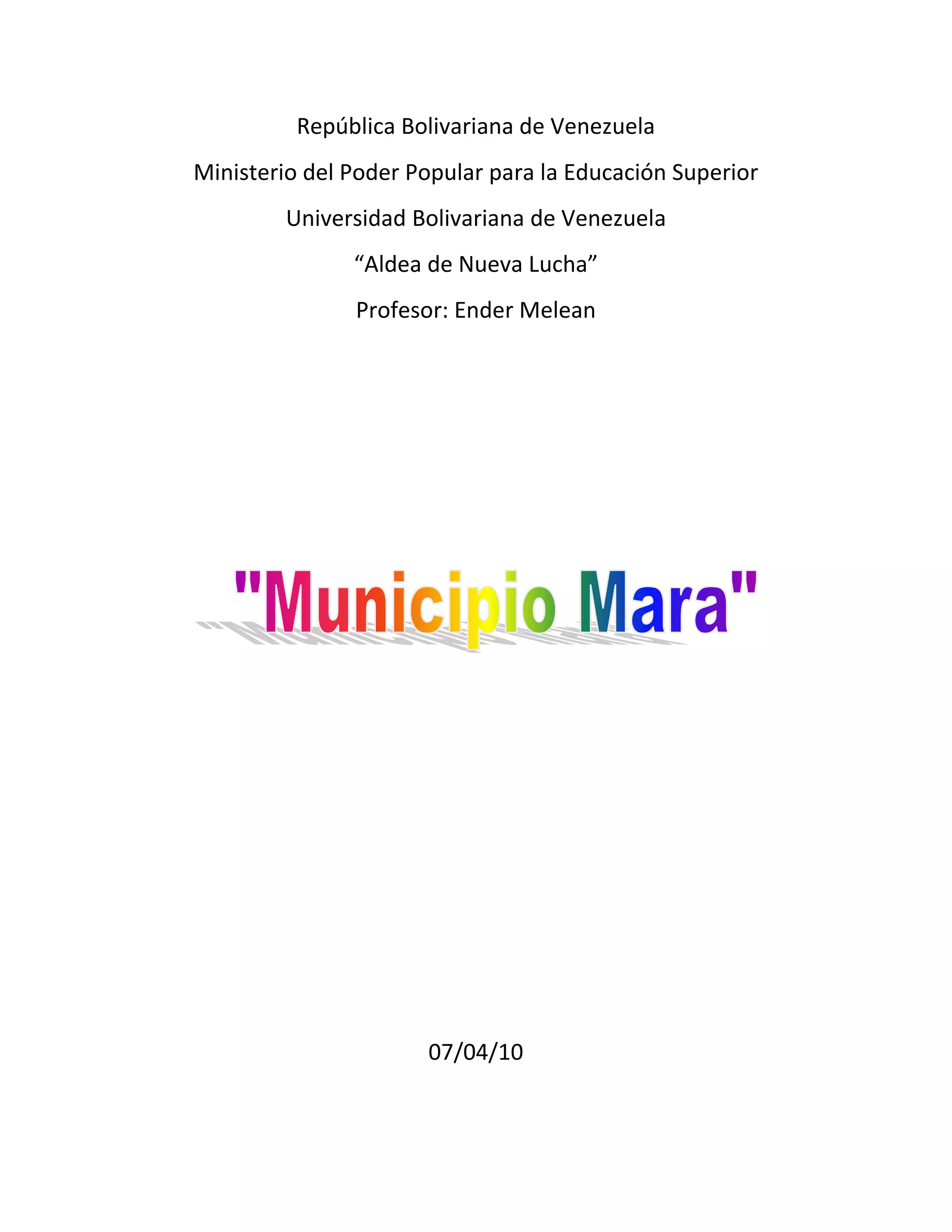 República Bolivariana de Venezuela

Ministerio del Poder Popular para la Educación Superior

Universidad Bolivariana de Venezuela

"Aldea de Nueva Lucha"

Profesor: Ender Melean

"Municipio Mara"

07/04/10